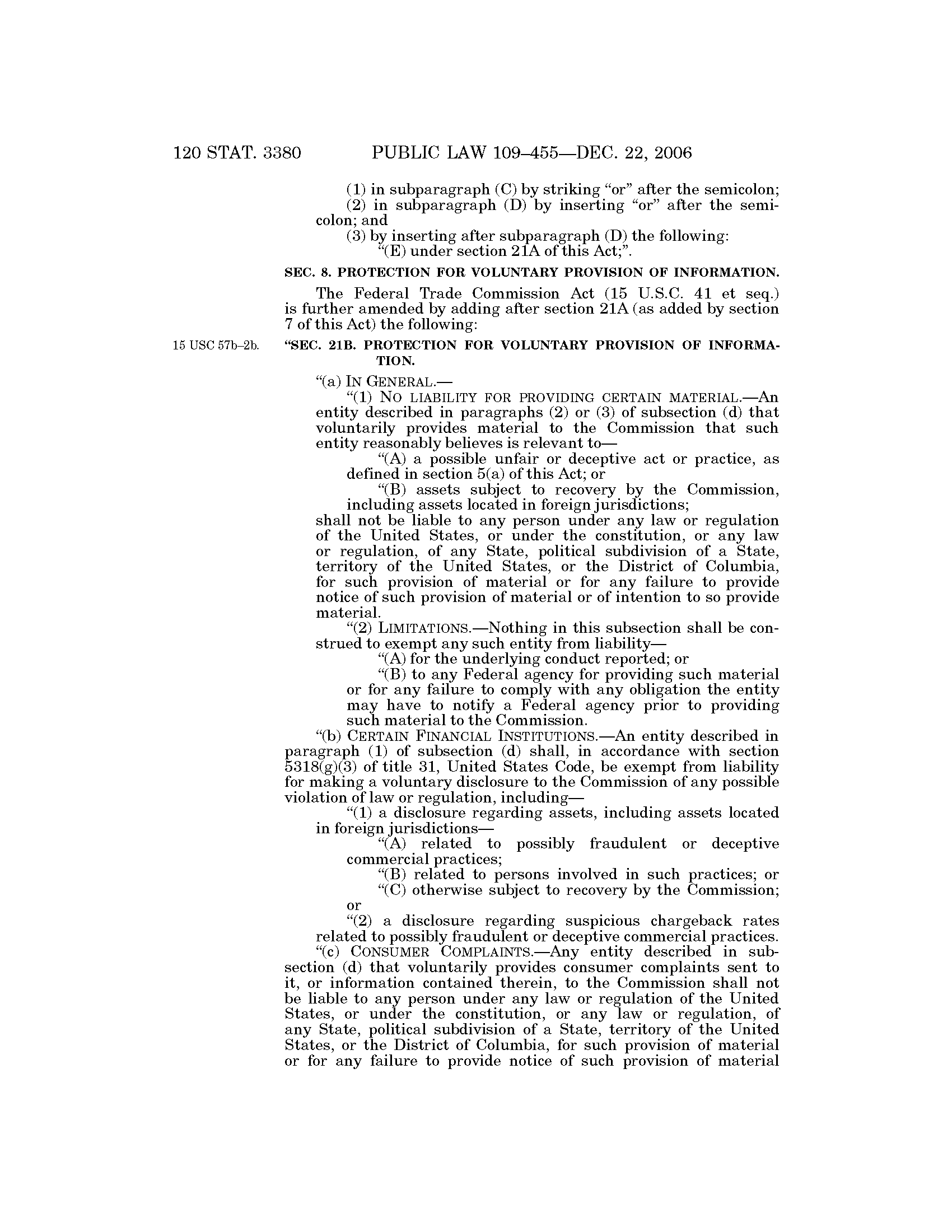 120 STAT. 3380 PUBLIC LAW 109–455—DEC. 22, 2006

(1) in subparagraph (C) by striking "or" after the semicolon;

(2) in subparagraph (D) by inserting "or" after the semicolon; and

(3) by inserting after subparagraph (D) the following:

"(E) under section 21A of this Act;".

SEC. 8. PROTECTION FOR VOLUNTARY PROVISION OF INFORMATION.

The Federal Trade Commission Act (15 U.S.C. 41 et seq.) is further amended by adding after section 21A (as added by section 7 of this Act) the following:

15 USC 57b–2b.

"SEC. 21B. PROTECTION FOR VOLUNTARY PROVISION OF INFORMATION.

"(a) IN GENERAL.—

"(1) NO LIABILITY FOR PROVIDING CERTAIN MATERIAL.—An entity described in paragraphs (2) or (3) of subsection (d) that voluntarily provides material to the Commission that such entity reasonably believes is relevant to—

"(A) a possible unfair or deceptive act or practice, as defined in section 5(a) of this Act; or

"(B) assets subject to recovery by the Commission, including assets located in foreign jurisdictions;

shall not be liable to any person under any law or regulation of the United States, or under the constitution, or any law or regulation, of any State, political subdivision of a State, territory of the United States, or the District of Columbia, for such provision of material or for any failure to provide notice of such provision of material or of intention to so provide material.

"(2) LIMITATIONS.—Nothing in this subsection shall be construed to exempt any such entity from liability—

"(A) for the underlying conduct reported; or

"(B) to any Federal agency for providing such material or for any failure to comply with any obligation the entity may have to notify a Federal agency prior to providing such material to the Commission.

"(b) CERTAIN FINANCIAL INSTITUTIONS.—An entity described in paragraph (1) of subsection (d) shall, in accordance with section 5318(g)(3) of title 31, United States Code, be exempt from liability for making a voluntary disclosure to the Commission of any possible violation of law or regulation, including—

"(1) a disclosure regarding assets, including assets located in foreign jurisdictions—

"(A) related to possibly fraudulent or deceptive commercial practices;

"(B) related to persons involved in such practices; or

"(C) otherwise subject to recovery by the Commission; or

"(2) a disclosure regarding suspicious chargeback rates related to possibly fraudulent or deceptive commercial practices.

"(c) CONSUMER COMPLAINTS.—Any entity described in subsection (d) that voluntarily provides consumer complaints sent to it, or information contained therein, to the Commission shall not be liable to any person under any law or regulation of the United States, or under the constitution, or any law or regulation, of any State, political subdivision of a State, territory of the United States, or the District of Columbia, for such provision of material or for any failure to provide notice of such provision of material